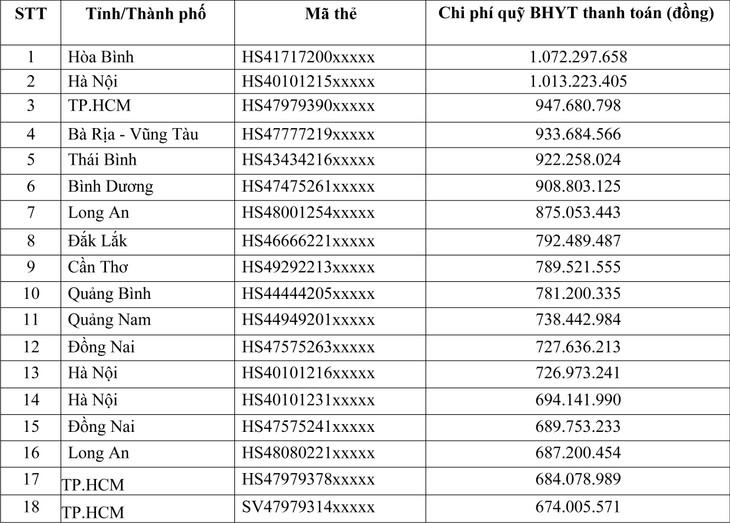 | STT | Tỉnh/Thành phố | Mã thẻ | Chi phí quỹ BHYT thanh toán (đồng) |
|---|---|---|---|
| 1 | Hòa Bình | HS41717200xxxxx | 1.072.297.658 |
| 2 | Hà Nội | HS40101215xxxxx | 1.013.223.405 |
| 3 | TP.HCM | HS47979390xxxxx | 947.680.798 |
| 4 | Bà Rịa - Vũng Tàu | HS47777219xxxxx | 933.684.566 |
| 5 | Thái Bình | HS43434216xxxxx | 922.258.024 |
| 6 | Bình Dương | HS47475261xxxxx | 908.803.125 |
| 7 | Long An | HS48001254xxxxx | 875.053.443 |
| 8 | Đắk Lắk | HS46666221xxxxx | 792.489.487 |
| 9 | Cần Thơ | HS49292213xxxxx | 789.521.555 |
| 10 | Quảng Bình | HS44444205xxxxx | 781.200.335 |
| 11 | Quảng Nam | HS44949201xxxxx | 738.442.984 |
| 12 | Đồng Nai | HS47575263xxxxx | 727.636.213 |
| 13 | Hà Nội | HS40101216xxxxx | 726.973.241 |
| 14 | Hà Nội | HS40101231xxxxx | 694.141.990 |
| 15 | Đồng Nai | HS47575241xxxxx | 689.753.233 |
| 16 | Long An | HS48080221xxxxx | 687.200.454 |
| 17 | TP.HCM | HS47979378xxxxx | 684.078.989 |
| 18 | TP.HCM | SV47979314xxxxx | 674.005.571 |